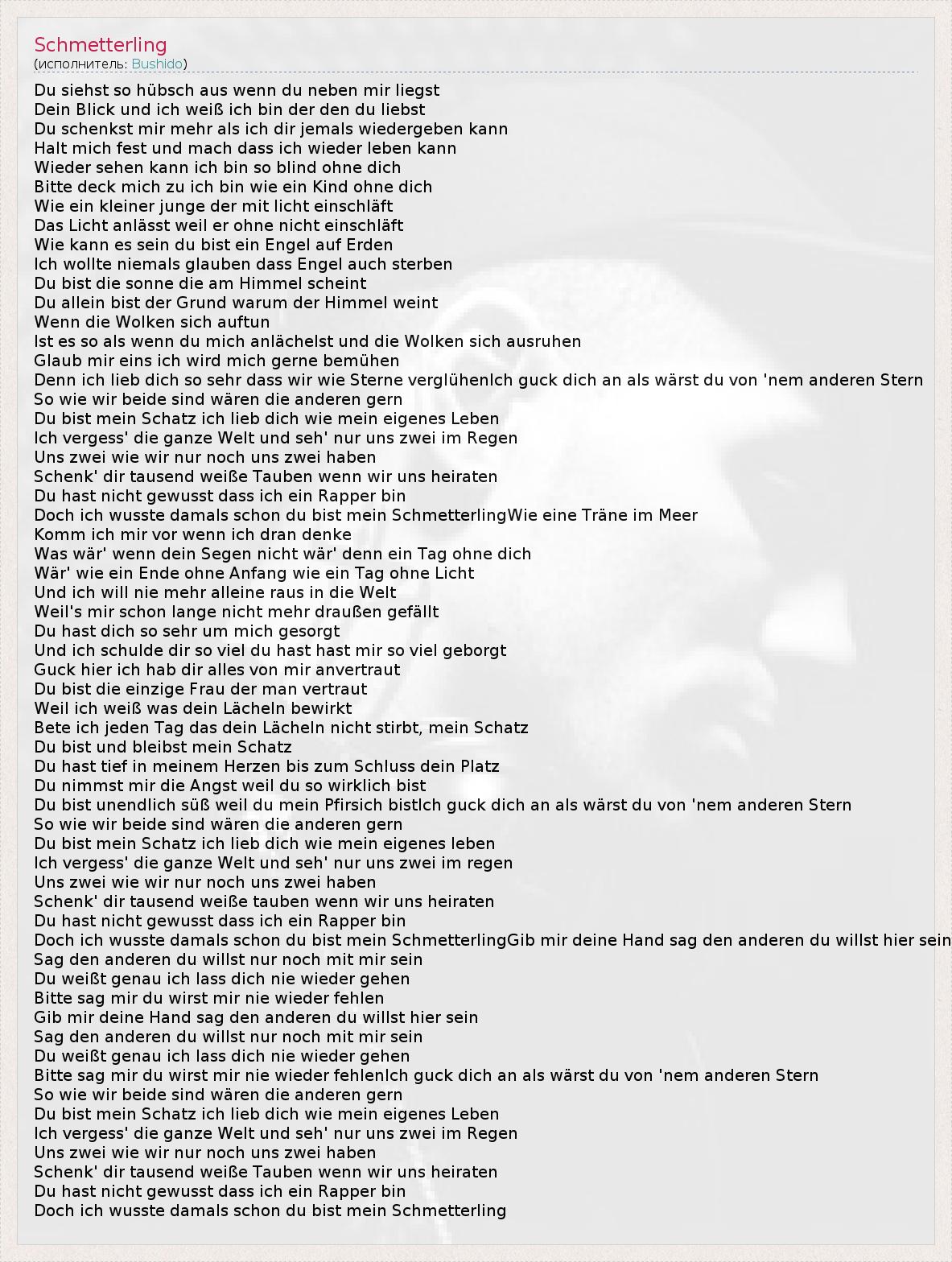 Schmetterling
(исполнитель: Bushido)

Du siehst so hübsch aus wenn du neben mir liegst
Dein Blick und ich weiß ich bin der den du liebst
Du schenkst mir mehr als ich dir jemals wiedergeben kann
Halt mich fest und mach dass ich wieder leben kann
Wieder sehen kann ich bin so blind ohne dich
Bitte deck mich zu ich bin wie ein Kind ohne dich
Wie ein kleiner junge der mit licht einschläft
Das Licht anlässt weil er ohne nicht einschläft
Wie kann es sein du bist ein Engel auf Erden
Ich wollte niemals glauben dass Engel auch sterben
Du bist die sonne die am Himmel scheint
Du allein bist der Grund warum der Himmel weint
Wenn die Wolken sich auftun
Ist es so als wenn du mich anlächelst und die Wolken sich ausruhen
Glaub mir eins ich wird mich gerne bemühen
Denn ich lieb dich so sehr dass wir wie Sterne verglühenIch guck dich an als wärst du von 'nem anderen Stern
So wie wir beide sind wären die anderen gern
Du bist mein Schatz ich lieb dich wie mein eigenes Leben
Ich vergess' die ganze Welt und seh' nur uns zwei im Regen
Uns zwei wie wir nur noch uns zwei haben
Schenk' dir tausend weiße Tauben wenn wir uns heiraten
Du hast nicht gewusst dass ich ein Rapper bin
Doch ich wusste damals schon du bist mein SchmetterlingWie eine Träne im Meer
Komm ich mir vor wenn ich dran denke
Was wär' wenn dein Segen nicht wär' denn ein Tag ohne dich
Wär' wie ein Ende ohne Anfang wie ein Tag ohne Licht
Und ich will nie mehr alleine raus in die Welt
Weil's mir schon lange nicht mehr draußen gefällt
Du hast dich so sehr um mich gesorgt
Und ich schulde dir so viel du hast hast mir so viel geborgt
Guck hier ich hab dir alles von mir anvertraut
Du bist die einzige Frau der man vertraut
Weil ich weiß was dein Lächeln bewirkt
Bete ich jeden Tag das dein Lächeln nicht stirbt, mein Schatz
Du bist und bleibst mein Schatz
Du hast tief in meinem Herzen bis zum Schluss dein Platz
Du nimmst mir die Angst weil du so wirklich bist
Du bist unendlich süß weil du mein Pfirsich bistIch guck dich an als wärst du von 'nem anderen Stern
So wie wir beide sind wären die anderen gern
Du bist mein Schatz ich lieb dich wie mein eigenes leben
Ich vergess' die ganze Welt und seh' nur uns zwei im regen
Uns zwei wie wir nur noch uns zwei haben
Schenk' dir tausend weiße tauben wenn wir uns heiraten
Du hast nicht gewusst dass ich ein Rapper bin
Doch ich wusste damals schon du bist mein SchmetterlingGib mir deine Hand sag den anderen du willst hier sein
Sag den anderen du willst nur noch mit mir sein
Du weißt genau ich lass dich nie wieder gehen
Bitte sag mir du wirst mir nie wieder fehlen
Gib mir deine Hand sag den anderen du willst hier sein
Sag den anderen du willst nur noch mit mir sein
Du weißt genau ich lass dich nie wieder gehen
Bitte sag mir du wirst mir nie wieder fehlenIch guck dich an als wärst du von 'nem anderen Stern
So wie wir beide sind wären die anderen gern
Du bist mein Schatz ich lieb dich wie mein eigenes Leben
Ich vergess' die ganze Welt und seh' nur uns zwei im Regen
Uns zwei wie wir nur noch uns zwei haben
Schenk' dir tausend weiße Tauben wenn wir uns heiraten
Du hast nicht gewusst dass ich ein Rapper bin
Doch ich wusste damals schon du bist mein Schmetterling